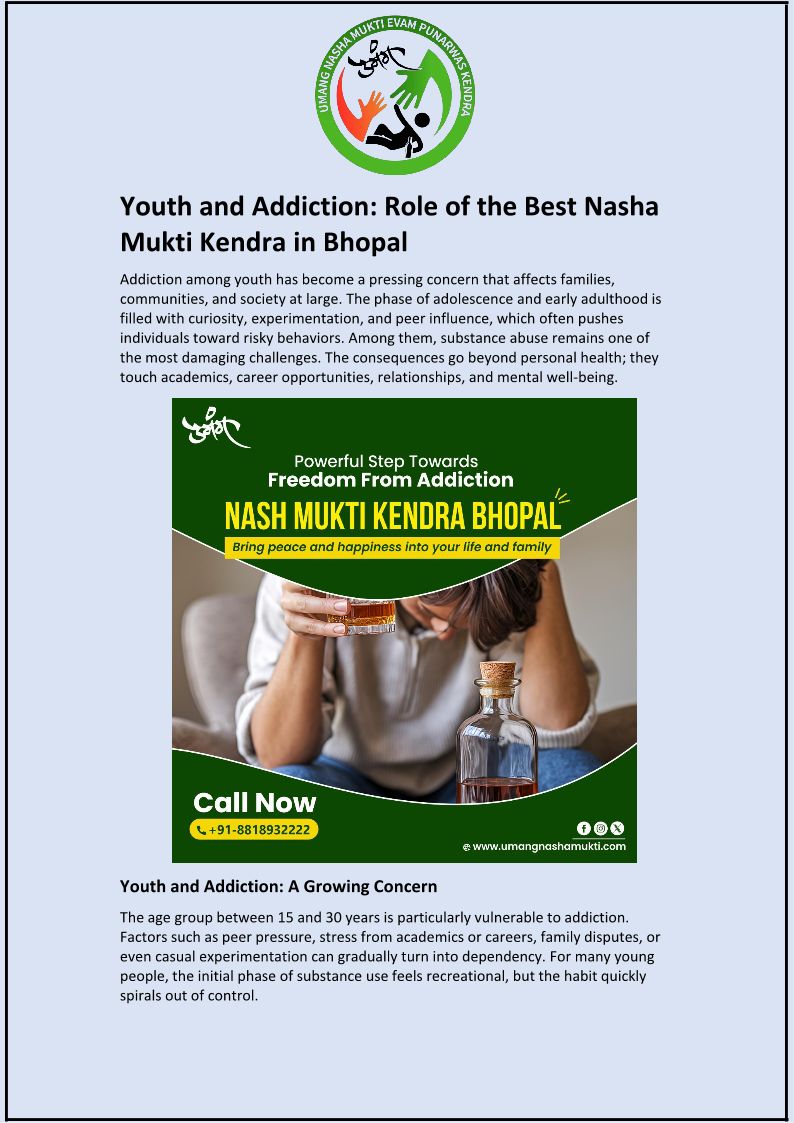 UMANG NASHA MUKTI EVAM PUNARWAS KENDRA

उमंग

Youth and Addiction: Role of the Best Nasha Mukti Kendra in Bhopal

Addiction among youth has become a pressing concern that affects families, communities, and society at large. The phase of adolescence and early adulthood is filled with curiosity, experimentation, and peer influence, which often pushes individuals toward risky behaviors. Among them, substance abuse remains one of the most damaging challenges. The consequences go beyond personal health; they touch academics, career opportunities, relationships, and mental well-being.

उमंग

Powerful Step Towards Freedom From Addiction

NASH MUKTI KENDRA BHOPAL

Bring peace and happiness into your life and family

Call Now

+91-8818932222

www.umangnashamukti.com

Youth and Addiction: A Growing Concern

The age group between 15 and 30 years is particularly vulnerable to addiction. Factors such as peer pressure, stress from academics or careers, family disputes, or even casual experimentation can gradually turn into dependency. For many young people, the initial phase of substance use feels recreational, but the habit quickly spirals out of control.